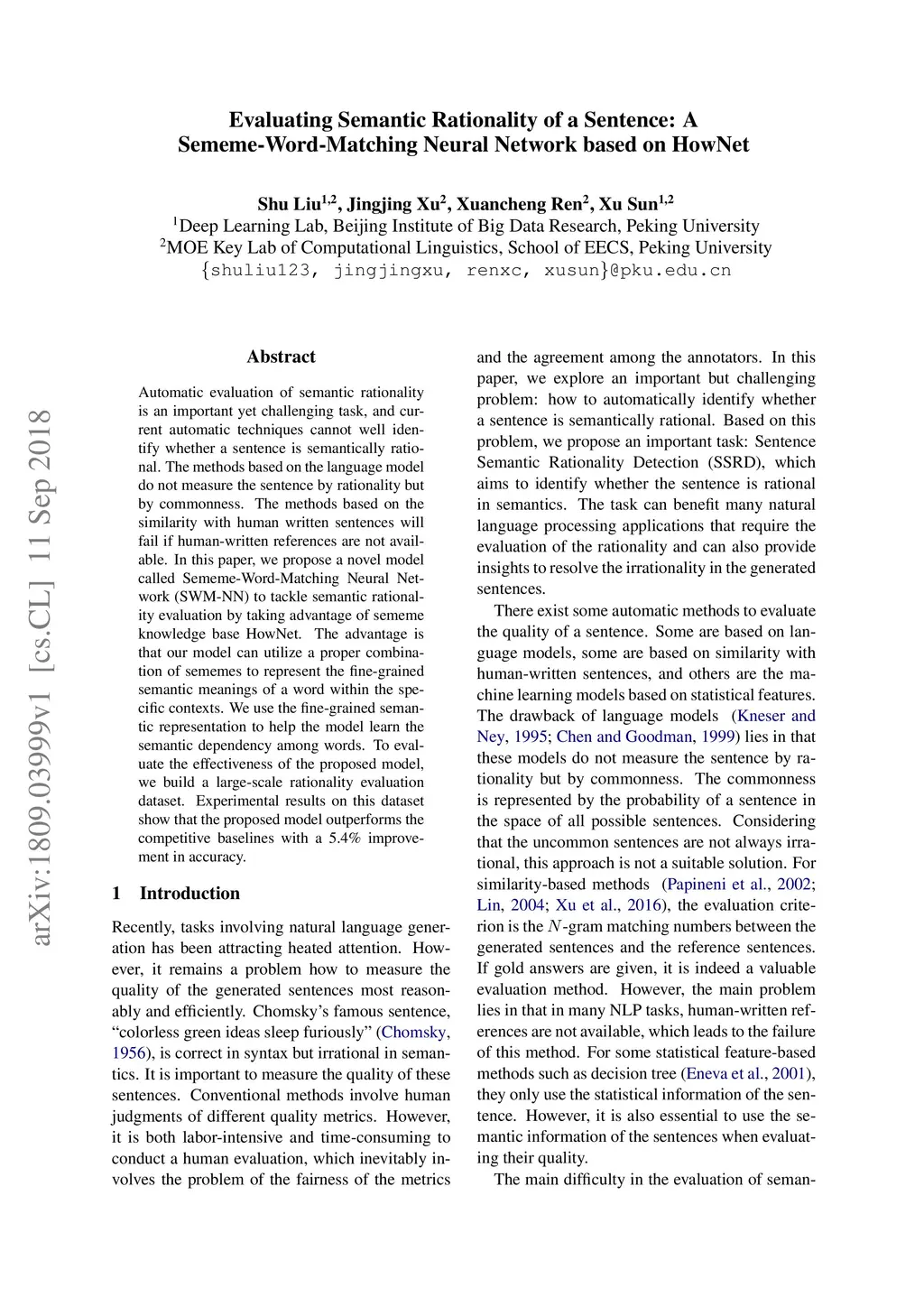 Evaluating Semantic Rationality of a Sentence: A Sememe-Word-Matching Neural Network based on HowNet

Shu Liu$^{1,2}$, Jingjing Xu$^{2}$, Xuancheng Ren$^{2}$, Xu Sun$^{1,2}$
$^{1}$Deep Learning Lab, Beijing Institute of Big Data Research, Peking University
$^{2}$MOE Key Lab of Computational Linguistics, School of EECS, Peking University
{shuliu123, jingjingxu, renxc, xusun}@pku.edu.cn

arXiv:1809.03999v1 [cs.CL] 11 Sep 2018

Abstract

Automatic evaluation of semantic rationality is an important yet challenging task, and current automatic techniques cannot well identify whether a sentence is semantically rational. The methods based on the language model do not measure the sentence by rationality but by commonness. The methods based on the similarity with human written sentences will fail if human-written references are not available. In this paper, we propose a novel model called Sememe-Word-Matching Neural Network (SWM-NN) to tackle semantic rationality evaluation by taking advantage of sememe knowledge base HowNet. The advantage is that our model can utilize a proper combination of sememes to represent the fine-grained semantic meanings of a word within the specific contexts. We use the fine-grained semantic representation to help the model learn the semantic dependency among words. To evaluate the effectiveness of the proposed model, we build a large-scale rationality evaluation dataset. Experimental results on this dataset show that the proposed model outperforms the competitive baselines with a 5.4% improvement in accuracy.

1 Introduction

Recently, tasks involving natural language generation has been attracting heated attention. However, it remains a problem how to measure the quality of the generated sentences most reasonably and efficiently. Chomsky's famous sentence, "colorless green ideas sleep furiously" (Chomsky, 1956), is correct in syntax but irrational in semantics. It is important to measure the quality of these sentences. Conventional methods involve human judgments of different quality metrics. However, it is both labor-intensive and time-consuming to conduct a human evaluation, which inevitably involves the problem of the fairness of the metrics and the agreement among the annotators. In this paper, we explore an important but challenging problem: how to automatically identify whether a sentence is semantically rational. Based on this problem, we propose an important task: Sentence Semantic Rationality Detection (SSRD), which aims to identify whether the sentence is rational in semantics. The task can benefit many natural language processing applications that require the evaluation of the rationality and can also provide insights to resolve the irrationality in the generated sentences.

There exist some automatic methods to evaluate the quality of a sentence. Some are based on language models, some are based on similarity with human-written sentences, and others are the machine learning models based on statistical features. The drawback of language models (Kneser and Ney, 1995; Chen and Goodman, 1999) lies in that these models do not measure the sentence by rationality but by commonness. The commonness is represented by the probability of a sentence in the space of all possible sentences. Considering that the uncommon sentences are not always irrational, this approach is not a suitable solution. For similarity-based methods (Papineni et al., 2002; Lin, 2004; Xu et al., 2016), the evaluation criterion is the $N$-gram matching numbers between the generated sentences and the reference sentences. If gold answers are given, it is indeed a valuable evaluation method. However, the main problem lies in that in many NLP tasks, human-written references are not available, which leads to the failure of this method. For some statistical feature-based methods such as decision tree (Eneva et al., 2001), they only use the statistical information of the sentence. However, it is also essential to use the semantic information of the sentences when evaluating their quality.

The main difficulty in the evaluation of seman-